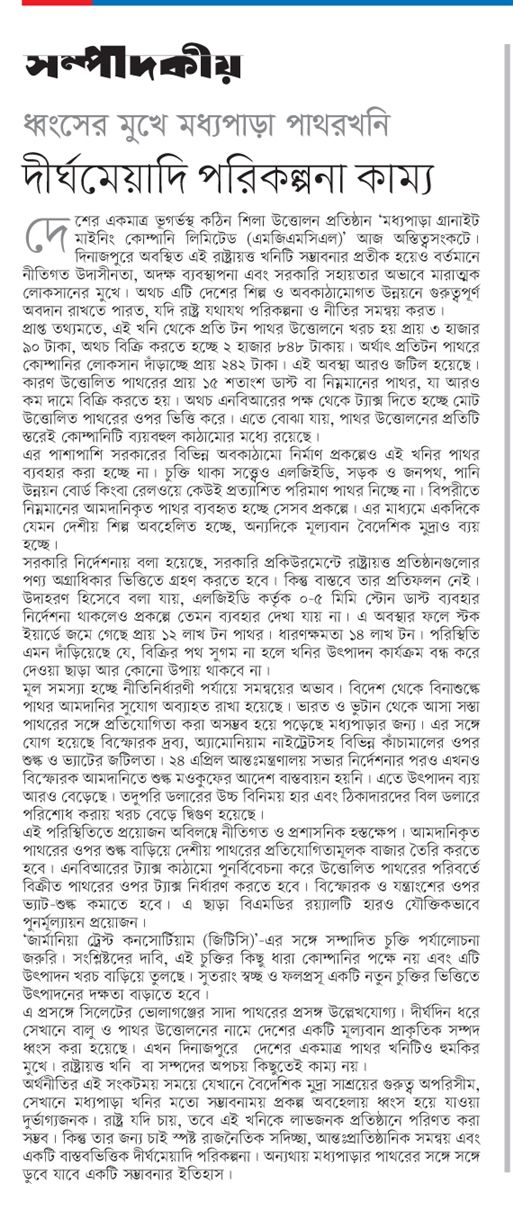 সম্পাদকীয়

ধ্বংসের মুখে মধ্যপাড়া পাথরখনি

দীর্ঘমেয়াদি পরিকল্পনা কাম্য

দেশের একমাত্র ভূগর্ভস্থ কঠিন শিলা উত্তোলন প্রতিষ্ঠান 'মধ্যপাড়া গ্রানাইট মাইনিং কোম্পানি লিমিটেড (এমজিএমসিএল)' আজ অস্তিত্বসংকটে। দিনাজপুরে অবস্থিত এই রাষ্ট্রায়ত্ত খনিটি সম্ভাবনার প্রতীক হয়েও বর্তমানে নীতিগত উদাসীনতা, অদক্ষ ব্যবস্থাপনা এবং সরকারি সহায়তার অভাবে মারাত্মক লোকসানের মুখে। অথচ এটি দেশের শিল্প ও অবকাঠামোগত উন্নয়নে গুরুত্বপূর্ণ অবদান রাখতে পারত, যদি রাষ্ট্র যথাযথ পরিকল্পনা ও নীতির সমন্বয় করত।
প্রাপ্ত তথ্যমতে, এই খনি থেকে প্রতি টন পাথর উত্তোলনে খরচ হয় প্রায় ৩ হাজার ৯০ টাকা, অথচ বিক্রি করতে হচ্ছে ২ হাজার ৮৪৮ টাকায়। অর্থাৎ প্রতিটন পাথরে কোম্পানির লোকসান দাঁড়াচ্ছে প্রায় ২৪২ টাকা। এই অবস্থা আরও জটিল হয়েছে। কারণ উত্তোলিত পাথরের প্রায় ১৫ শতাংশ ডাস্ট বা নিম্নমানের পাথর, যা আরও কম দামে বিক্রি করতে হয়। অথচ এনবিআরের পক্ষ থেকে ট্যাক্স দিতে হচ্ছে মোট উত্তোলিত পাথরের ওপর ভিত্তি করে। এতে বোঝা যায়, পাথর উত্তোলনের প্রতিটি স্তরেই কোম্পানিটি ব্যয়বহুল কাঠামোর মধ্যে রয়েছে।
এর পাশাপাশি সরকারের বিভিন্ন অবকাঠামো নির্মাণ প্রকল্পেও এই খনির পাথর ব্যবহার করা হচ্ছে না। চুক্তি থাকা সত্ত্বেও এলজিইডি, সড়ক ও জনপথ, পানি উন্নয়ন বোর্ড কিংবা রেলওয়ে কেউই প্রত্যাশিত পরিমাণ পাথর নিচ্ছে না। বিপরীতে নিম্নমানের আমদানিকৃত পাথর ব্যবহৃত হচ্ছে সেসব প্রকল্পে। এর মাধ্যমে একদিকে যেমন দেশীয় শিল্প অবহেলিত হচ্ছে, অন্যদিকে মূল্যবান বৈদেশিক মুদ্রাও ব্যয় হচ্ছে।
সরকারি নির্দেশনায় বলা হয়েছে, সরকারি প্রকিউরমেন্টে রাষ্ট্রায়ত্ত প্রতিষ্ঠানগুলোর পণ্য অগ্রাধিকার ভিত্তিতে গ্রহণ করতে হবে। কিন্তু বাস্তবে তার প্রতিফলন নেই। উদাহরণ হিসেবে বলা যায়, এলজিইডি কর্তৃক ০-৫ মিমি স্টোন ডাস্ট ব্যবহার নির্দেশনা থাকলেও প্রকল্পে তেমন ব্যবহার দেখা যায় না। এ অবস্থার ফলে স্টক ইয়ার্ডে জমে গেছে প্রায় ১২ লাখ টন পাথর। ধারণক্ষমতা ১৪ লাখ টন। পরিস্থিতি এমন দাঁড়িয়েছে যে, বিক্রির পথ সুগম না হলে খনির উৎপাদন কার্যক্রম বন্ধ করে দেওয়া ছাড়া আর কোনো উপায় থাকবে না।
মূল সমস্যা হচ্ছে নীতিনির্ধারণী পর্যায়ে সমন্বয়ের অভাব। বিদেশ থেকে বিনাশুল্কে পাথর আমদানির সুযোগ অব্যাহত রাখা হয়েছে। ভারত ও ভুটান থেকে আসা সস্তা পাথরের সঙ্গে প্রতিযোগিতা করা অসম্ভব হয়ে পড়েছে মধ্যপাড়ার জন্য। এর সঙ্গে যোগ হয়েছে বিস্ফোরক দ্রব্য, অ্যামোনিয়াম নাইট্রেটসহ বিভিন্ন কাঁচামালের ওপর শুল্ক ও ভ্যাটের জটিলতা। ২৪ এপ্রিল আন্তঃমন্ত্রণালয় সভার নির্দেশনার পরও এখনও বিস্ফোরক আমদানিতে শুল্ক মওকুফের আদেশ বাস্তবায়ন হয়নি। এতে উৎপাদন ব্যয় আরও বেড়েছে। তদুপরি ডলারের উচ্চ বিনিময় হার এবং ঠিকাদারদের বিল ডলারে পরিশোধ করায় খরচ বেড়ে দ্বিগুণ হয়েছে।
এই পরিস্থিতিতে প্রয়োজন অবিলম্বে নীতিগত ও প্রশাসনিক হস্তক্ষেপ। আমদানিকৃত পাথরের ওপর শুল্ক বাড়িয়ে দেশীয় পাথরের প্রতিযোগিতামূলক বাজার তৈরি করতে হবে। এনবিআরের ট্যাক্স কাঠামো পুনর্বিবেচনা করে উত্তোলিত পাথরের পরিবর্তে বিক্রীত পাথরের ওপর ট্যাক্স নির্ধারণ করতে হবে। বিস্ফোরক ও যন্ত্রাংশের ওপর ভ্যাট-শুল্ক কমাতে হবে। এ ছাড়া বিএমডির রয়্যালটি হারও যৌক্তিকভাবে পুনর্মূল্যায়ন প্রয়োজন।
'জার্মানিয়া ট্রেস্ট কনসোর্টিয়াম (জিটিসি)'-এর সঙ্গে সম্পাদিত চুক্তি পর্যালোচনা জরুরি। সংশ্লিষ্টদের দাবি, এই চুক্তির কিছু ধারা কোম্পানির পক্ষে নয় এবং এটি উৎপাদন খরচ বাড়িয়ে তুলছে। সুতরাং স্বচ্ছ ও ফলপ্রসূ একটি নতুন চুক্তির ভিত্তিতে উৎপাদনের দক্ষতা বাড়াতে হবে।
এ প্রসঙ্গে সিলেটের ভোলাগঞ্জের সাদা পাথরের প্রসঙ্গ উল্লেখযোগ্য। দীর্ঘদিন ধরে সেখানে বালু ও পাথর উত্তোলনের নামে দেশের একটি মূল্যবান প্রাকৃতিক সম্পদ ধ্বংস করা হয়েছে। এখন দিনাজপুরে দেশের একমাত্র পাথর খনিটিও হুমকির মুখে। রাষ্ট্রায়ত্ত খনি বা সম্পদের অপচয় কিছুতেই কাম্য নয়।
অর্থনীতির এই সংকটময় সময়ে যেখানে বৈদেশিক মুদ্রা সাশ্রয়ের গুরুত্ব অপরিসীম, সেখানে মধ্যপাড়া খনির মতো সম্ভাবনাময় প্রকল্প অবহেলায় ধ্বংস হয়ে যাওয়া দুর্ভাগ্যজনক। রাষ্ট্র যদি চায়, তবে এই খনিকে লাভজনক প্রতিষ্ঠানে পরিণত করা সম্ভব। কিন্তু তার জন্য চাই স্পষ্ট রাজনৈতিক সদিচ্ছা, আন্তঃপ্রাতিষ্ঠানিক সমন্বয় এবং একটি বাস্তবভিত্তিক দীর্ঘমেয়াদি পরিকল্পনা। অন্যথায় মধ্যপাড়ার পাথরের সঙ্গে সঙ্গে ডুবে যাবে একটি সম্ভাবনার ইতিহাস।